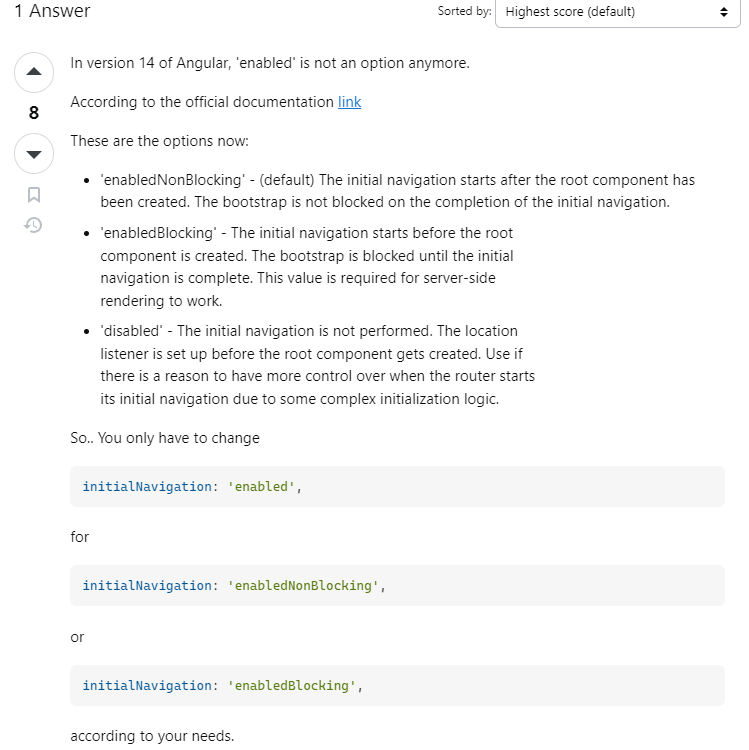 1 Answer

Sorted by: Highest score (default)

8

In version 14 of Angular, 'enabled' is not an option anymore.

According to the official documentation link

These are the options now:

- 'enabledNonBlocking' - (default) The initial navigation starts after the root component has been created. The bootstrap is not blocked on the completion of the initial navigation.
- 'enabledBlocking' - The initial navigation starts before the root component is created. The bootstrap is blocked until the initial navigation is complete. This value is required for server-side rendering to work.
- 'disabled' - The initial navigation is not performed. The location listener is set up before the root component gets created. Use if there is a reason to have more control over when the router starts its initial navigation due to some complex initialization logic.

So.. You only have to change

initialNavigation: 'enabled',

for

initialNavigation: 'enabledNonBlocking',

or

initialNavigation: 'enabledBlocking',

according to your needs.